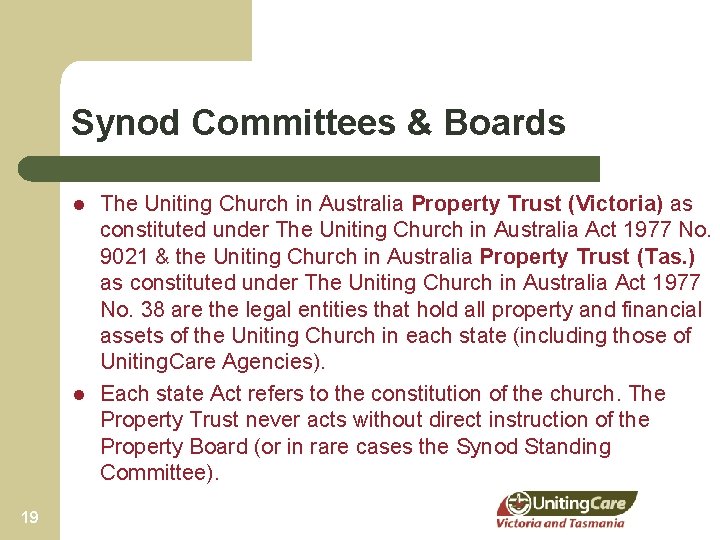 Synod Committees & Boards

• The Uniting Church in Australia Property Trust (Victoria) as constituted under The Uniting Church in Australia Act 1977 No. 9021 & the Uniting Church in Australia Property Trust (Tas.) as constituted under The Uniting Church in Australia Act 1977 No. 38 are the legal entities that hold all property and financial assets of the Uniting Church in each state (including those of UnitingCare Agencies).
• Each state Act refers to the constitution of the church. The Property Trust never acts without direct instruction of the Property Board (or in rare cases the Synod Standing Committee).

19

UnitingCare
Victoria and Tasmania